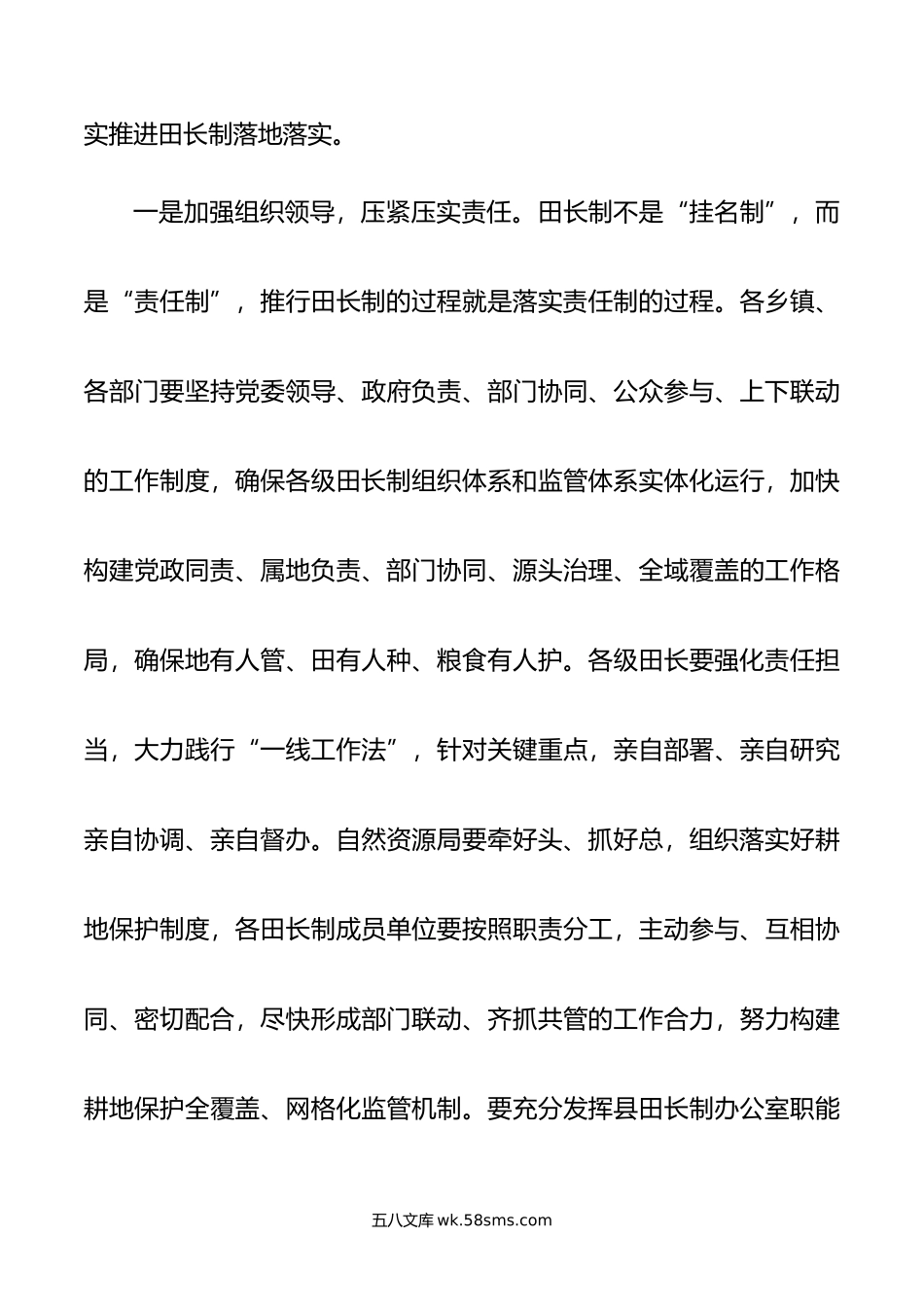 实推进田长制落地落实。

一是加强组织领导，压紧压实责任。田长制不是“挂名制”，而是“责任制”，推行田长制的过程就是落实责任制的过程。各乡镇、各部门要坚持党委领导、政府负责、部门协同、公众参与、上下联动的工作制度，确保各级田长制组织体系和监管体系实体化运行，加快构建党政同责、属地负责、部门协同、源头治理、全域覆盖的工作格局，确保地有人管、田有人种、粮食有人护。各级田长要强化责任担当，大力践行“一线工作法”，针对关键重点，亲自部署、亲自研究亲自协调、亲自督办。自然资源局要牵好头、抓好总，组织落实好耕地保护制度，各田长制成员单位要按照职责分工，主动参与、互相协同、密切配合，尽快形成部门联动、齐抓共管的工作合力，努力构建耕地保护全覆盖、网格化监管机制。要充分发挥县田长制办公室职能

五八文库 wk.58sms.com